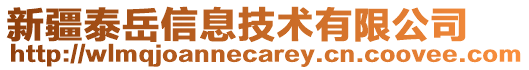 新疆泰岳信息技术有限公司
http://wlmqjoannecarey.cn.coovee.com